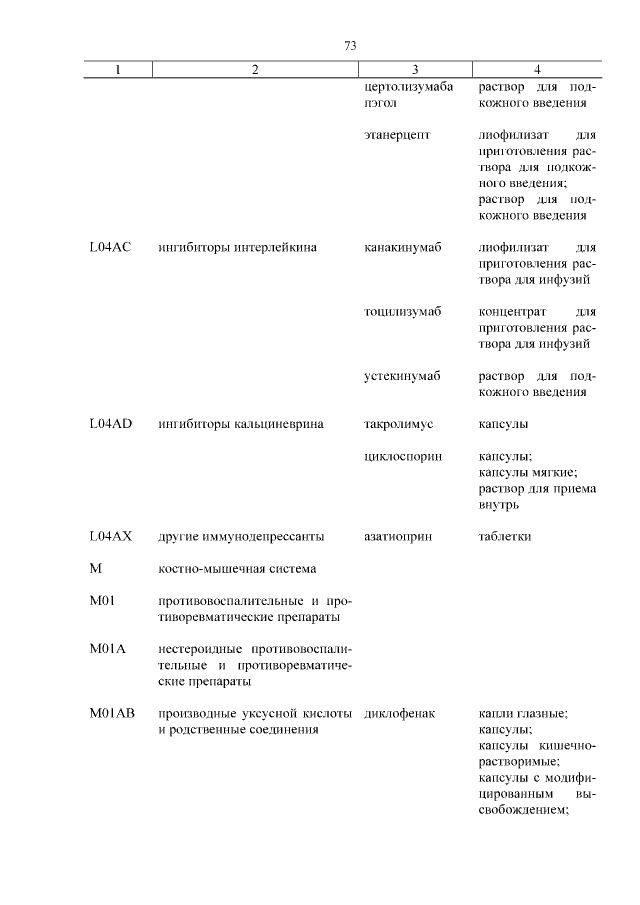 73

| 1 | 2 | 3 | 4 |
|---|---|---|---|
| | | цертолизумаба пэгол | раствор для подкожного введения |
| | | этанерцепт | лиофилизат для приготовления раствора для подкожного введения; раствор для подкожного введения |
| L04AC | ингибиторы интерлейкина | канакинумаб | лиофилизат для приготовления раствора для инфузий |
| | | тоцилизумаб | концентрат для приготовления раствора для инфузий |
| | | устекинумаб | раствор для подкожного введения |
| L04AD | ингибиторы кальциневрина | такролимус | капсулы |
| | | циклоспорин | капсулы; капсулы мягкие; раствор для приема внутрь |
| L04AX | другие иммунодепрессанты | азатиоприн | таблетки |
| M | костно-мышечная система | | |
| M01 | противовоспалительные и противоревматические препараты | | |
| M01A | нестероидные противовоспалительные и противоревматические препараты | | |
| M01AB | производные уксусной кислоты и родственные соединения | диклофенак | капли глазные; капсулы; капсулы кишечнорастворимые; капсулы с модифицированным высвобождением; |